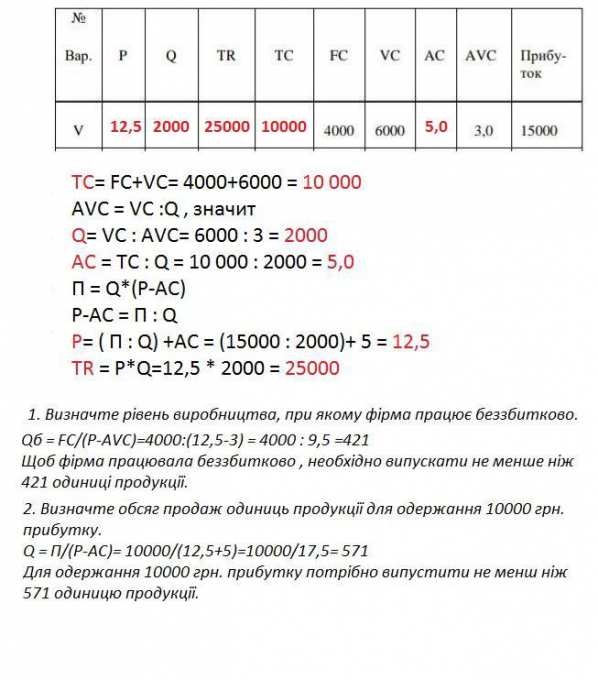 | № Вар. | P | Q | TR | TC | FC | VC | AC | AVC | Прибуток |
|---|---|---|---|---|---|---|---|---|---|
| V | 12,5 | 2000 | 25000 | 10000 | 4000 | 6000 | 5,0 | 3,0 | 15000 |

TC= FC+VC= 4000+6000 = 10 000
AVC = VC :Q , значит
Q= VC : AVC= 6000 : 3 = 2000
AC = TC : Q = 10 000 : 2000 = 5,0
П = Q*(P-AC)
P-AC = П : Q
P= ( П : Q) +AC = (15000 : 2000)+ 5 = 12,5
TR = P*Q=12,5 * 2000 = 25000

1. Визначте рівень виробництва, при якому фірма працює беззбитково.
Qб = FC/(P-AVC)=4000:(12,5-3) = 4000 : 9,5 =421
Щоб фірма працювала беззбитково , необхідно випускати не менше ніж 421 одиниці продукції.

2. Визначте обсяг продаж одиниць продукції для одержання 10000 грн. прибутку.
Q = П/(P-AC)= 10000/(12,5+5)=10000/17,5= 571
Для одержання 10000 грн. прибутку потрібно випустити не менш ніж 571 одиницю продукції.